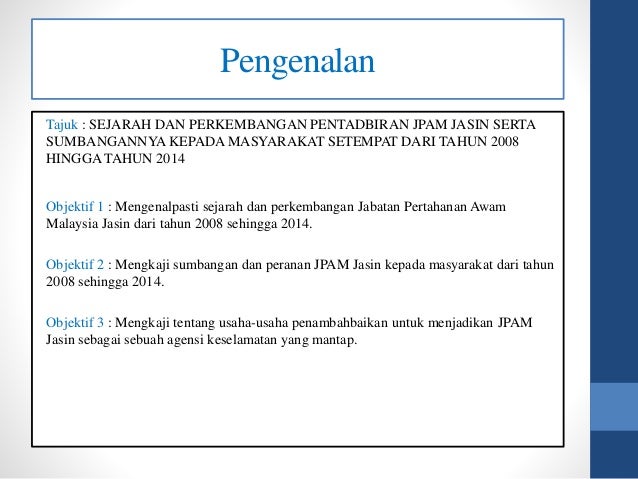 Pengenalan

Tajuk : SEJARAH DAN PERKEMBANGAN PENTADBIRAN JPAM JASIN SERTA SUMBANGANNYA KEPADA MASYARAKAT SETEMPAT DARI TAHUN 2008 HINGGA TAHUN 2014

Objektif 1 : Mengenalpasti sejarah dan perkembangan Jabatan Pertahanan Awam Malaysia Jasin dari tahun 2008 sehingga 2014.

Objektif 2 : Mengkaji sumbangan dan peranan JPAM Jasin kepada masyarakat dari tahun 2008 sehingga 2014.

Objektif 3 : Mengkaji tentang usaha-usaha penambahbaikan untuk menjadikan JPAM Jasin sebagai sebuah agensi keselamatan yang mantap.